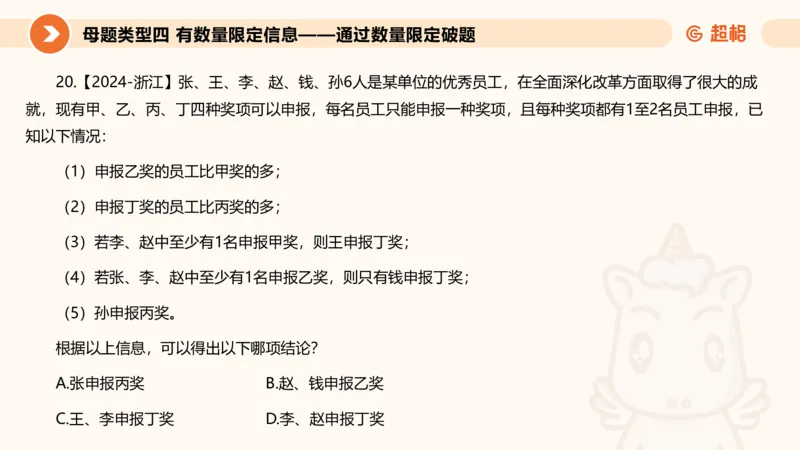 母题类型四 有数量限定信息——通过数量限定破题

超格

20.【2024-浙江】张、王、李、赵、钱、孙6人是某单位的优秀员工，在全面深化改革方面取得了很大的成就，现有甲、乙、丙、丁四种奖项可以申报，每名员工只能申报一种奖项，且每种奖项都有1至2名员工申报，已知以下情况：

（1）申报乙奖的员工比甲奖的多；

（2）申报丁奖的员工比丙奖的多；

（3）若李、赵中至少有1名申报甲奖，则王申报丁奖；

（4）若张、李、赵中至少有1名申报乙奖，则只有钱申报丁奖；

（5）孙申报丙奖。

根据以上信息，可以得出以下哪项结论？

A.张申报丙奖

B.赵、钱申报乙奖

C.王、李申报丁奖

D.李、赵申报丁奖